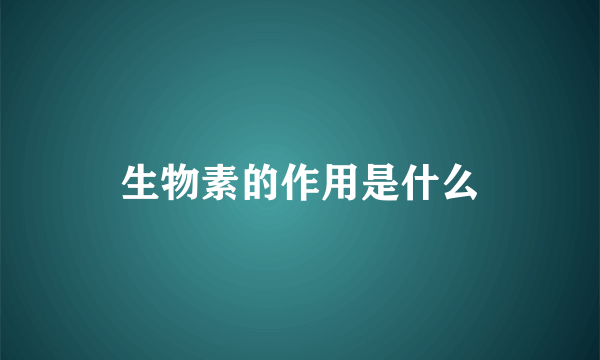 生物素的作用是什么